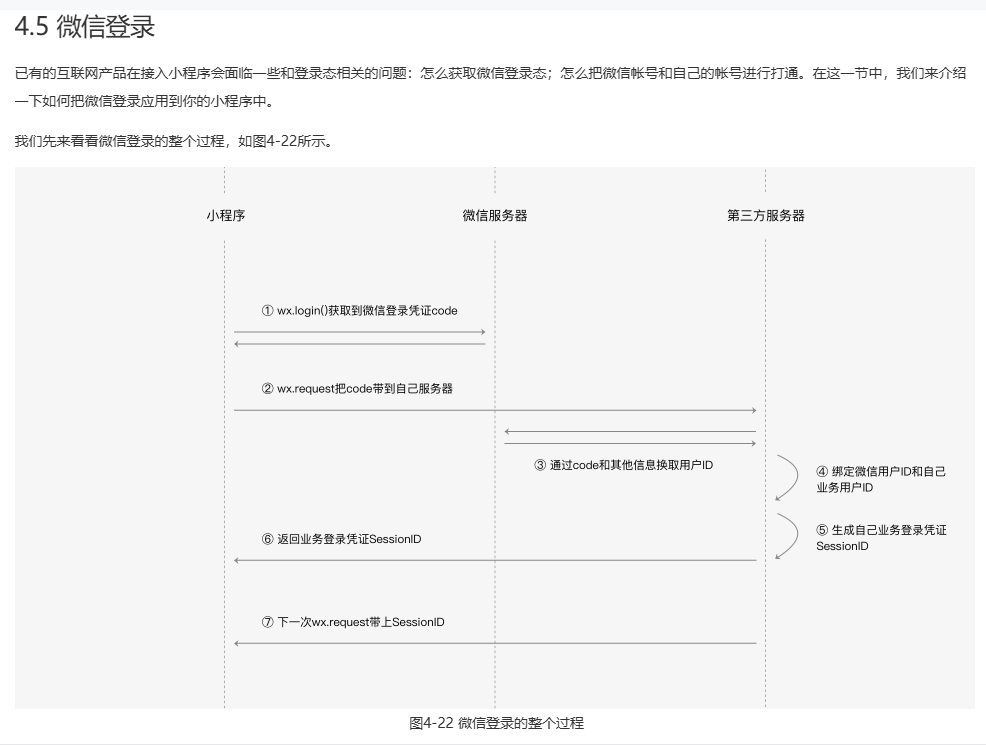 4.5 微信登录

已有的互联网产品在接入小程序会面临一些和登录态相关的问题：怎么获取微信登录态；怎么把微信帐号和自己的帐号进行打通。在这一节中，我们来介绍一下如何把微信登录应用到你的小程序中。

我们先来看看微信登录的整个过程，如图4-22所示。

小程序

微信服务器

第三方服务器

① wx.login()获取到微信登录凭证code

② wx.request把code带到自己服务器

③ 通过code和其他信息换取用户ID

④ 绑定微信用户ID和自己业务用户ID

⑤ 生成自己业务登录凭证SessionID

⑥ 返回业务登录凭证SessionID

⑦ 下一次wx.request带上SessionID

图4-22 微信登录的整个过程